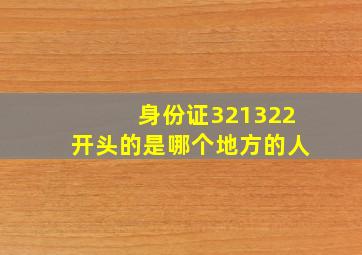 身份证321322
开头的是哪个地方的人